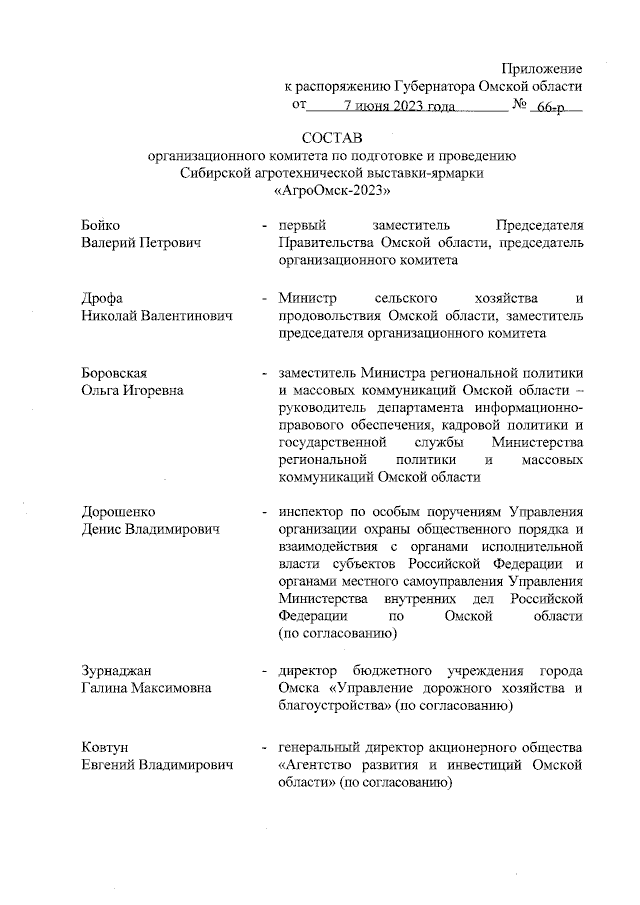 Приложение
к распоряжению Губернатора Омской области
от 7 июня 2023 года № 66-р

СОСТАВ
организационного комитета по подготовке и проведению
Сибирской агротехнической выставки-ярмарки
«АгроОмск-2023»

Бойко
Валерий Петрович - первый заместитель Председателя Правительства Омской области, председатель организационного комитета

Дрофа
Николай Валентинович - Министр сельского хозяйства и продовольствия Омской области, заместитель председателя организационного комитета

Боровская
Ольга Игоревна - заместитель Министра региональной политики и массовых коммуникаций Омской области – руководитель департамента информационно-правового обеспечения, кадровой политики и государственной службы Министерства региональной политики и массовых коммуникаций Омской области

Дорошенко
Денис Владимирович - инспектор по особым поручениям Управления организации охраны общественного порядка и взаимодействия с органами исполнительной власти субъектов Российской Федерации и органами местного самоуправления Управления Министерства внутренних дел Российской Федерации по Омской области (по согласованию)

Зурнаджан
Галина Максимовна - директор бюджетного учреждения города Омска «Управление дорожного хозяйства и благоустройства» (по согласованию)

Ковтун
Евгений Владимирович - генеральный директор акционерного общества «Агентство развития и инвестиций Омской области» (по согласованию)